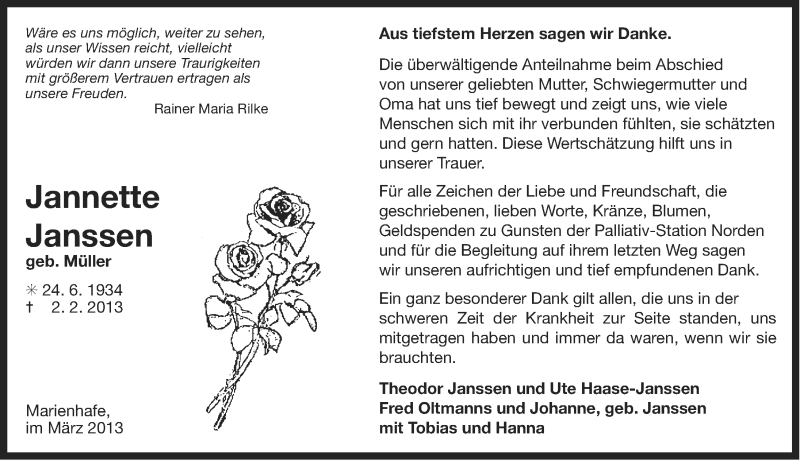 Wäre es uns möglich, weiter zu sehen, als unser Wissen reicht, vielleicht würden wir dann unsere Traurigkeiten mit größerem Vertrauen ertragen als unsere Freuden.

Rainer Maria Rilke

Jannette Janssen

geb. Müller

✳ 24. 6. 1934
† 2. 2. 2013

Marienhafe, im März 2013

Aus tiefstem Herzen sagen wir Danke.

Die überwältigende Anteilnahme beim Abschied von unserer geliebten Mutter, Schwiegermutter und Oma hat uns tief bewegt und zeigt uns, wie viele Menschen sich mit ihr verbunden fühlten, sie schätzten und gern hatten. Diese Wertschätzung hilft uns in unserer Trauer.

Für alle Zeichen der Liebe und Freundschaft, die geschriebenen, lieben Worte, Kränze, Blumen, Geldspenden zu Gunsten der Palliativ-Station Norden und für die Begleitung auf ihrem letzten Weg sagen wir unseren aufrichtigen und tief empfundenen Dank.

Ein ganz besonderer Dank gilt allen, die uns in der schweren Zeit der Krankheit zur Seite standen, uns mitgetragen haben und immer da waren, wenn wir sie brauchten.

Theodor Janssen und Ute Haase-Janssen
Fred Oltmanns und Johanne, geb. Janssen
mit Tobias und Hanna